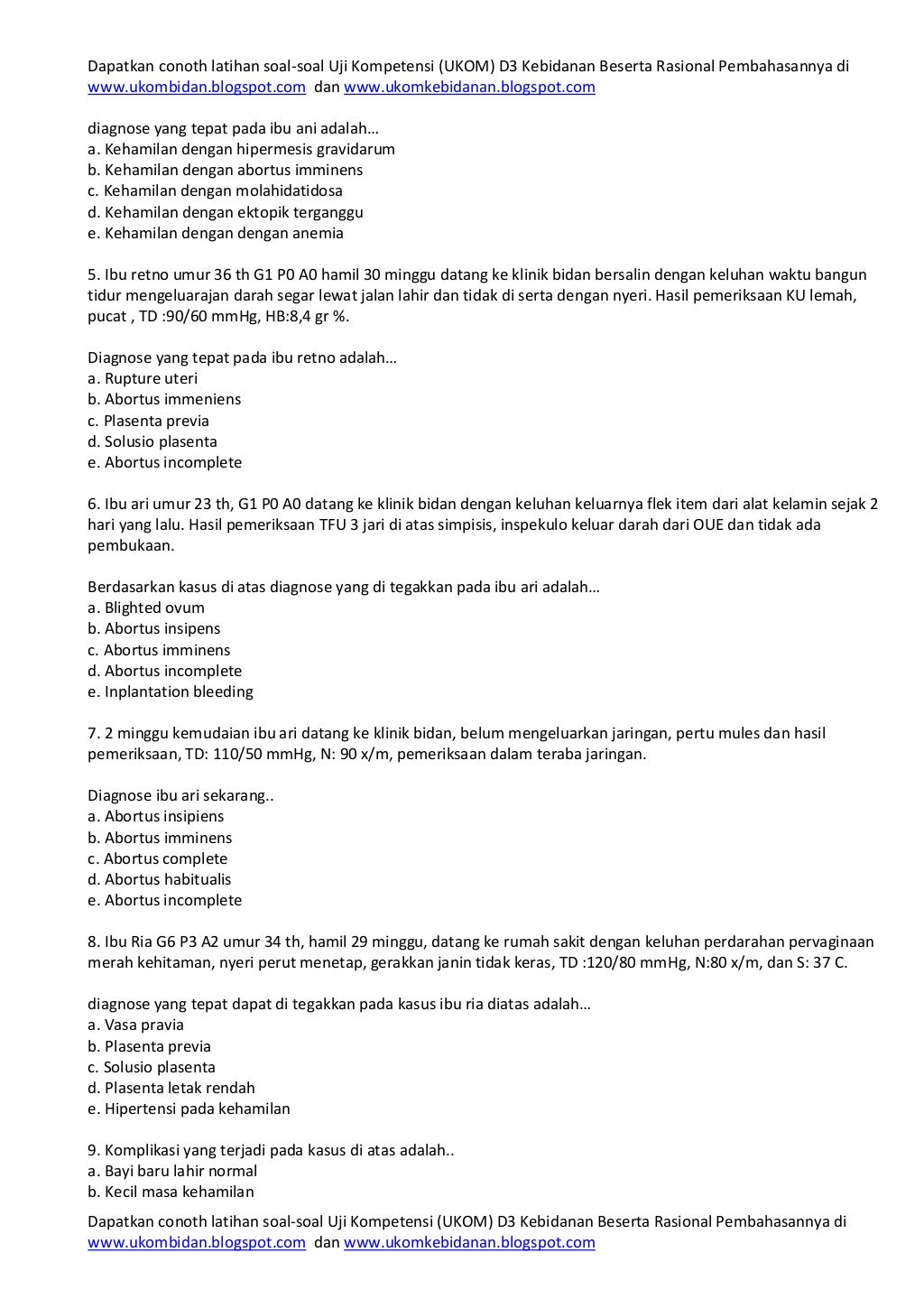 Dapatkan conoth latihan soal-soal Uji Kompetensi (UKOM) D3 Kebidanan Beserta Rasional Pembahasannya di www.ukombidan.blogspot.com dan www.ukomkebidanan.blogspot.com

diagnose yang tepat pada ibu ani adalah…
a. Kehamilan dengan hipermesis gravidarum
b. Kehamilan dengan abortus imminens
c. Kehamilan dengan molahidatidosa
d. Kehamilan dengan ektopik terganggu
e. Kehamilan dengan dengan anemia

5. Ibu retno umur 36 th G1 P0 A0 hamil 30 minggu datang ke klinik bidan bersalin dengan keluhan waktu bangun tidur mengeluarajan darah segar lewat jalan lahir dan tidak di serta dengan nyeri. Hasil pemeriksaan KU lemah, pucat , TD :90/60 mmHg, HB:8,4 gr %.

Diagnose yang tepat pada ibu retno adalah…
a. Rupture uteri
b. Abortus immeniens
c. Plasenta previa
d. Solusio plasenta
e. Abortus incomplete

6. Ibu ari umur 23 th, G1 P0 A0 datang ke klinik bidan dengan keluhan keluarnya flek item dari alat kelamin sejak 2 hari yang lalu. Hasil pemeriksaan TFU 3 jari di atas simpisis, inspekulo keluar darah dari OUE dan tidak ada pembukaan.

Berdasarkan kasus di atas diagnose yang di tegakkan pada ibu ari adalah…
a. Blighted ovum
b. Abortus insipens
c. Abortus imminens
d. Abortus incomplete
e. Inplantation bleeding

7. 2 minggu kemudaian ibu ari datang ke klinik bidan, belum mengeluarkan jaringan, pertu mules dan hasil pemeriksaan, TD: 110/50 mmHg, N: 90 x/m, pemeriksaan dalam teraba jaringan.

Diagnose ibu ari sekarang..
a. Abortus insipiens
b. Abortus imminens
c. Abortus complete
d. Abortus habitualis
e. Abortus incomplete

8. Ibu Ria G6 P3 A2 umur 34 th, hamil 29 minggu, datang ke rumah sakit dengan keluhan perdarahan pervaginaan merah kehitaman, nyeri perut menetap, gerakkan janin tidak keras, TD :120/80 mmHg, N:80 x/m, dan S: 37 C.

diagnose yang tepat dapat di tegakkan pada kasus ibu ria diatas adalah…
a. Vasa pravia
b. Plasenta previa
c. Solusio plasenta
d. Plasenta letak rendah
e. Hipertensi pada kehamilan

9. Komplikasi yang terjadi pada kasus di atas adalah..
a. Bayi baru lahir normal
b. Kecil masa kehamilan

Dapatkan conoth latihan soal-soal Uji Kompetensi (UKOM) D3 Kebidanan Beserta Rasional Pembahasannya di www.ukombidan.blogspot.com dan www.ukomkebidanan.blogspot.com